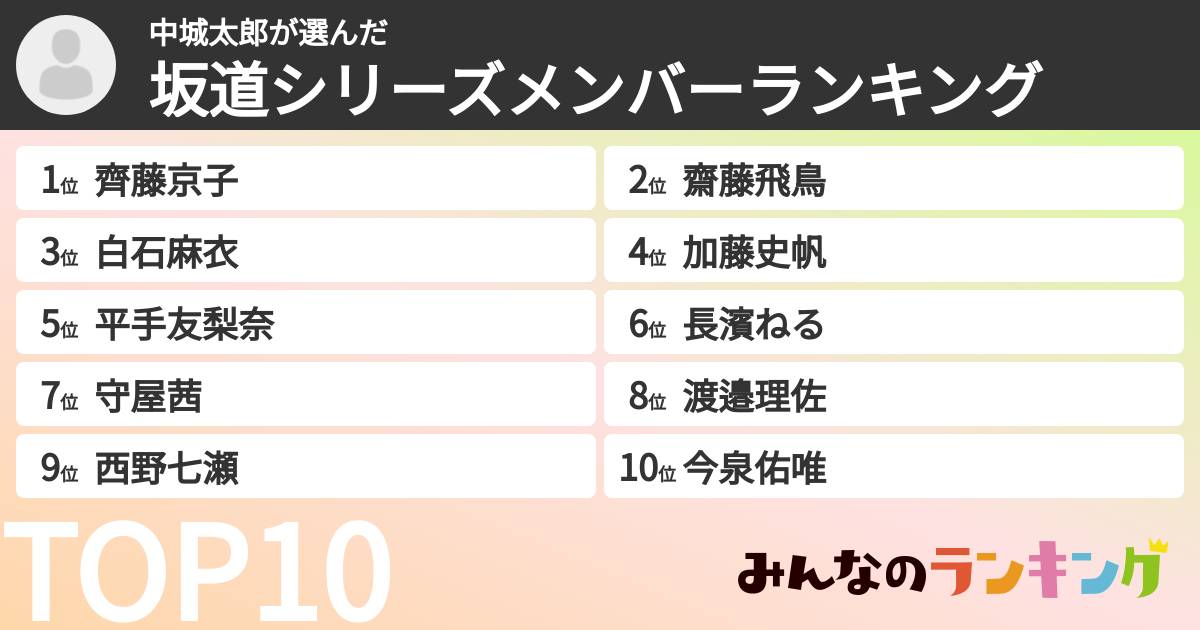 中城太郎が選んだ
坂道シリーズメンバーランキング

1位 齊藤京子
2位 齋藤飛鳥
3位 白石麻衣
4位 加藤史帆
5位 平手友梨奈
6位 長濱ねる
7位 守屋茜
8位 渡邉理佐
9位 西野七瀬
10位 今泉佑唯

TOP10

みんなのランキング